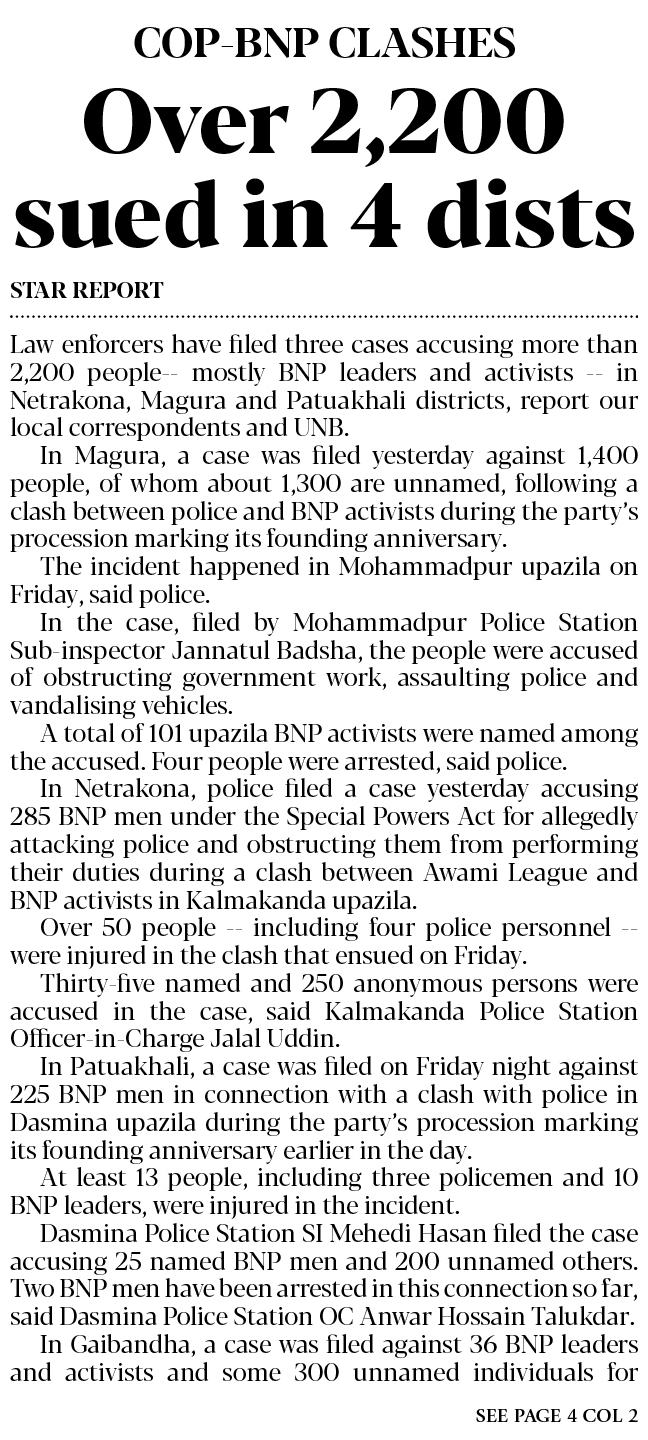 COP-BNP CLASHES

Over 2,200 sued in 4 dists

STAR REPORT

Law enforcers have filed three cases accusing more than 2,200 people-- mostly BNP leaders and activists -- in Netrakona, Magura and Patuakhali districts, report our local correspondents and UNB.

In Magura, a case was filed yesterday against 1,400 people, of whom about 1,300 are unnamed, following a clash between police and BNP activists during the party's procession marking its founding anniversary.

The incident happened in Mohammadpur upazila on Friday, said police.

In the case, filed by Mohammadpur Police Station Sub-inspector Jannatul Badsha, the people were accused of obstructing government work, assaulting police and vandalising vehicles.

A total of 101 upazila BNP activists were named among the accused. Four people were arrested, said police.

In Netrakona, police filed a case yesterday accusing 285 BNP men under the Special Powers Act for allegedly attacking police and obstructing them from performing their duties during a clash between Awami League and BNP activists in Kalmakanda upazila.

Over 50 people -- including four police personnel -- were injured in the clash that ensued on Friday.

Thirty-five named and 250 anonymous persons were accused in the case, said Kalmakanda Police Station Officer-in-Charge Jalal Uddin.

In Patuakhali, a case was filed on Friday night against 225 BNP men in connection with a clash with police in Dasmina upazila during the party's procession marking its founding anniversary earlier in the day.

At least 13 people, including three policemen and 10 BNP leaders, were injured in the incident.

Dasmina Police Station SI Mehedi Hasan filed the case accusing 25 named BNP men and 200 unnamed others. Two BNP men have been arrested in this connection so far, said Dasmina Police Station OC Anwar Hossain Talukdar.

In Gaibandha, a case was filed against 36 BNP leaders and activists and some 300 unnamed individuals for

SEE PAGE 4 COL 2